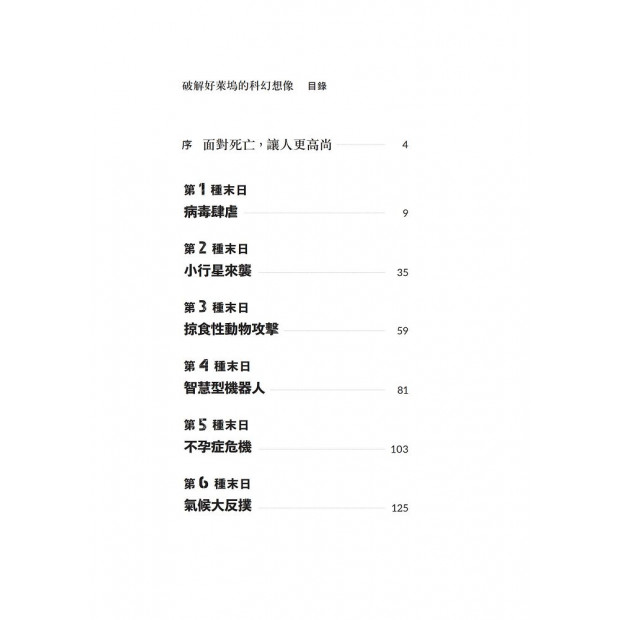 破解好萊塢的科幻想像　目錄

序　面對死亡，讓人更高尚　4

第 1 種末日
病毒肆虐　9

第 2 種末日
小行星來襲　35

第 3 種末日
掠食性動物攻擊　59

第 4 種末日
智慧型機器人　81

第 5 種末日
不孕症危機　103

第 6 種末日
氣候大反撲　125